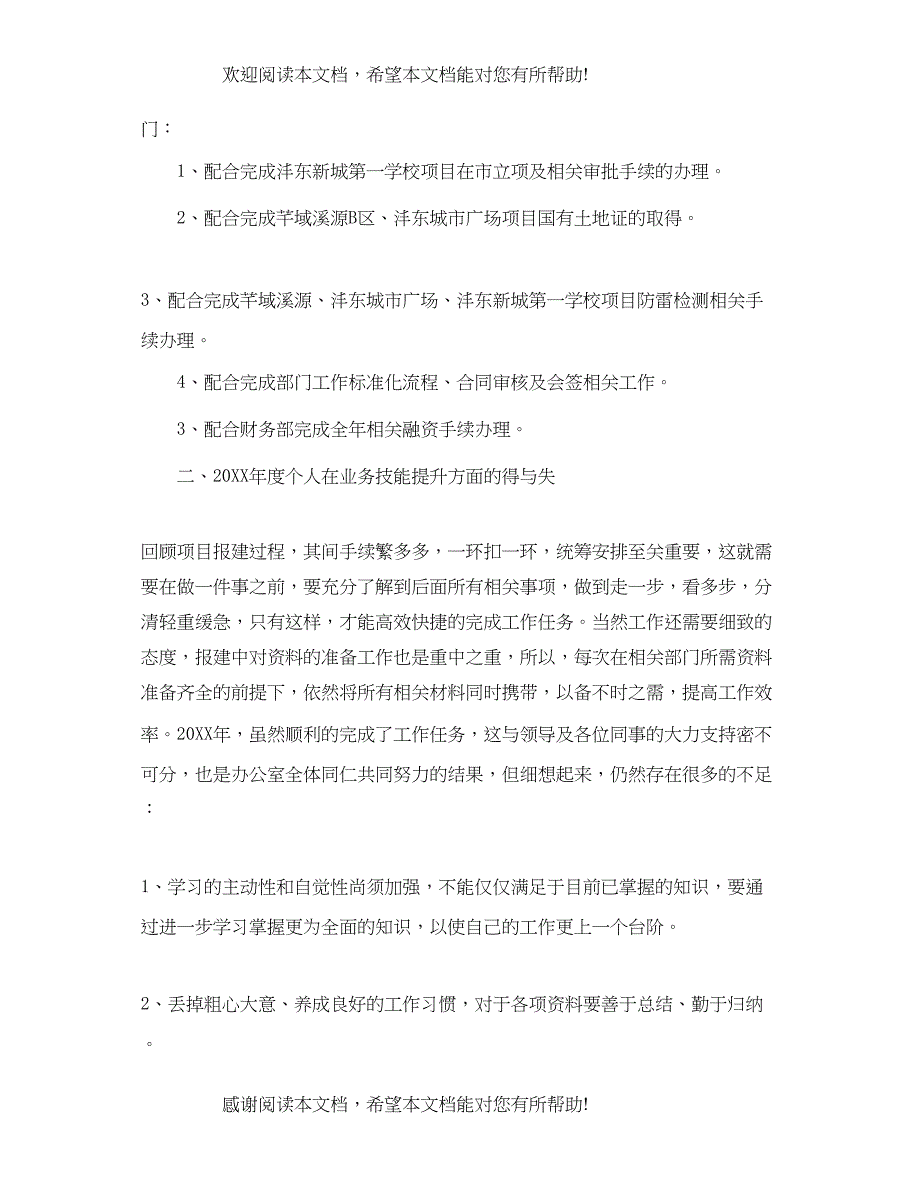 欢迎阅读本文档，希望本文档能对您有所帮助!

门：

1、配合完成沣东新城第一学校项目在市立项及相关审批手续的办理。

2、配合完成芊域溪源B区、沣东城市广场项目国有土地证的取得。

3、配合完成芊域溪源、沣东城市广场、沣东新城第一学校项目防雷检测相关手续办理。

4、配合完成部门工作标准化流程、合同审核及会签相关工作。

3、配合财务部完成全年相关融资手续办理。

二、20XX年度个人在业务技能提升方面的得与失

回顾项目报建过程，其间手续繁多多，一环扣一环，统筹安排至关重要，这就需要在做一件事之前，要充分了解到后面所有相关事项，做到走一步，看多步，分清轻重缓急，只有这样，才能高效快捷的完成工作任务。当然工作还需要细致的态度，报建中对资料的准备工作也是重中之重，所以，每次在相关部门所需资料准备齐全的前提下，依然将所有相关材料同时携带，以备不时之需，提高工作效率。20XX年，虽然顺利的完成了工作任务，这与领导及各位同事的大力支持密不可分，也是办公室全体同仁共同努力的结果，但细想起来，仍然存在很多的不足：

1、学习的主动性和自觉性尚须加强，不能仅仅满足于目前已掌握的知识，要通过进一步学习掌握更为全面的知识，以使自己的工作更上一个台阶。

2、丢掉粗心大意、养成良好的工作习惯，对于各项资料要善于总结、勤于归纳。

感谢阅读本文档，希望本文档能对您有所帮助!